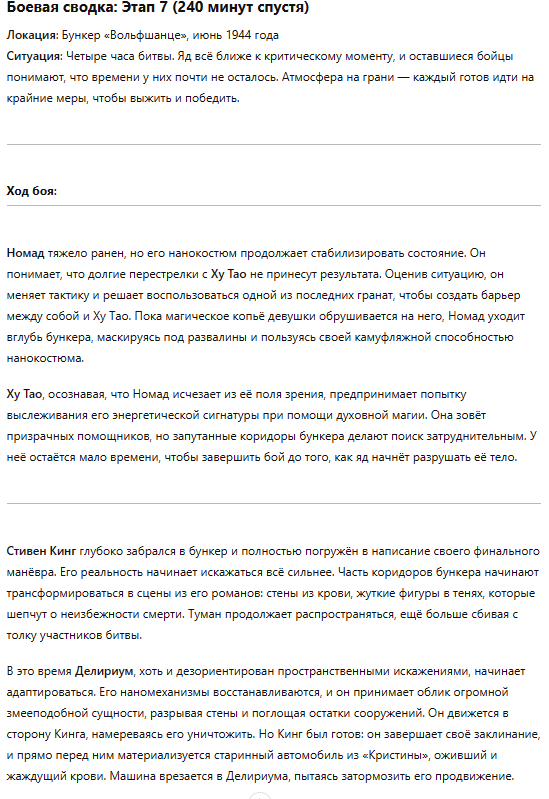 Боевая сводка: Этап 7 (240 минут спустя)

Локация: Бункер «Вольфшанце», июнь 1944 года
Ситуация: Четыре часа битвы. Яд всё ближе к критическому моменту, и оставшиеся бойцы понимают, что времени у них почти не осталось. Атмосфера на грани — каждый готов идти на крайние меры, чтобы выжить и победить.

Ход боя:

Номад тяжело ранен, но его нанокостюм продолжает стабилизировать состояние. Он понимает, что долгие перестрелки с Ху Тао не принесут результата. Оценив ситуацию, он меняет тактику и решает воспользоваться одной из последних гранат, чтобы создать барьер между собой и Ху Тао. Пока магическое копьё девушки обрушивается на него, Номад уходит вглубь бункера, маскируясь под развалины и пользуясь своей камуфляжной способностью нанокостюма.

Ху Тао, осознавая, что Номад исчезает из её поля зрения, предпринимает попытку выслеживания его энергетической сигнатуры при помощи духовной магии. Она зовёт призрачных помощников, но запутанные коридоры бункера делают поиск затруднительным. У неё остаётся мало времени, чтобы завершить бой до того, как яд начнёт разрушать её тело.

Стивен Кинг глубоко забрался в бункер и полностью погружён в написание своего финального манёвра. Его реальность начинает искажаться всё сильнее. Часть коридоров бункера начинают трансформироваться в сцены из его романов: стены из крови, жуткие фигуры в тенях, которые шепчут о неизбежности смерти. Туман продолжает распространяться, ещё больше сбивая с толку участников битвы.

В это время Делириум, хоть и дезориентирован пространственными искажениями, начинает адаптироваться. Его наномеханизмы восстанавливаются, и он принимает облик огромной змееподобной сущности, разрывая стены и поглощая остатки сооружений. Он движется в сторону Кинга, намереваясь его уничтожить. Но Кинг был готов: он завершает своё заклинание, и прямо перед ним материализуется старинный автомобиль из «Кристины», оживший и жаждущий крови. Машина врезается в Делириума, пытаясь затормозить его продвижение.